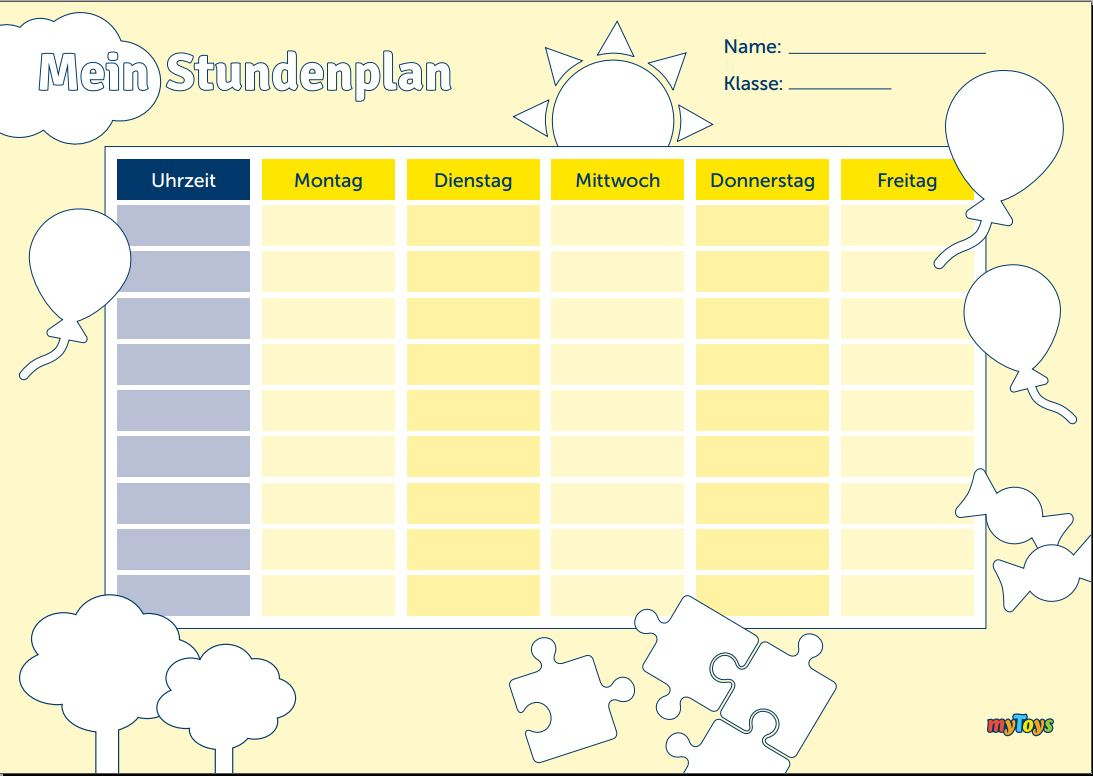 Mein Stundenplan

Name: ____

Klasse: ____

| Uhrzeit | Montag | Dienstag | Mittwoch | Donnerstag | Freitag |
|---|---|---|---|---|---|
| | | | | | |
| | | | | | |
| | | | | | |
| | | | | | |
| | | | | | |
| | | | | | |
| | | | | | |
| | | | | | |
| | | | | | |

myToys